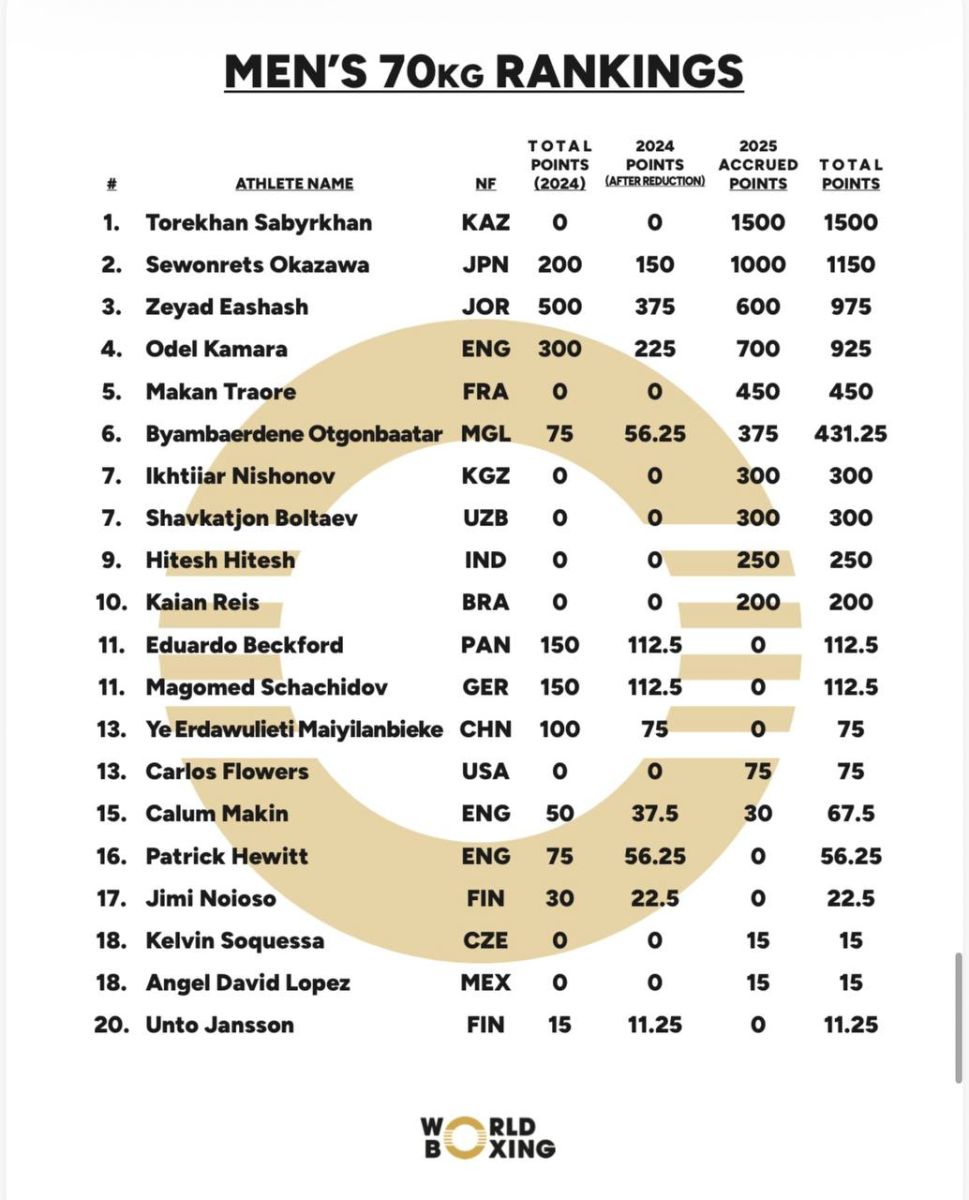 MEN'S 70KG RANKINGS

| # | ATHLETE NAME | NF | TOTAL POINTS (2024) | 2024 POINTS (AFTER REDUCTION) | 2025 ACCRUED POINTS | TOTAL POINTS |
|---|---|---|---|---|---|---|
| 1. | Torekhan Sabyrkhan | KAZ | 0 | 0 | 1500 | 1500 |
| 2. | Sewonrets Okazawa | JPN | 200 | 150 | 1000 | 1150 |
| 3. | Zeyad Eashash | JOR | 500 | 375 | 600 | 975 |
| 4. | Odel Kamara | ENG | 300 | 225 | 700 | 925 |
| 5. | Makan Traore | FRA | 0 | 0 | 450 | 450 |
| 6. | Byambaerdene Otgonbaatar | MGL | 75 | 56.25 | 375 | 431.25 |
| 7. | Ikhtiiar Nishonov | KGZ | 0 | 0 | 300 | 300 |
| 7. | Shavkatjon Boltaev | UZB | 0 | 0 | 300 | 300 |
| 9. | Hitesh Hitesh | IND | 0 | 0 | 250 | 250 |
| 10. | Kaian Reis | BRA | 0 | 0 | 200 | 200 |
| 11. | Eduardo Beckford | PAN | 150 | 112.5 | 0 | 112.5 |
| 11. | Magomed Schachidov | GER | 150 | 112.5 | 0 | 112.5 |
| 13. | Ye Erdawulieti Maiyilanbieke | CHN | 100 | 75 | 0 | 75 |
| 13. | Carlos Flowers | USA | 0 | 0 | 75 | 75 |
| 15. | Calum Makin | ENG | 50 | 37.5 | 30 | 67.5 |
| 16. | Patrick Hewitt | ENG | 75 | 56.25 | 0 | 56.25 |
| 17. | Jimi Noioso | FIN | 30 | 22.5 | 0 | 22.5 |
| 18. | Kelvin Soquessa | CZE | 0 | 0 | 15 | 15 |
| 18. | Angel David Lopez | MEX | 0 | 0 | 15 | 15 |
| 20. | Unto Jansson | FIN | 15 | 11.25 | 0 | 11.25 |

WORLD BOXING